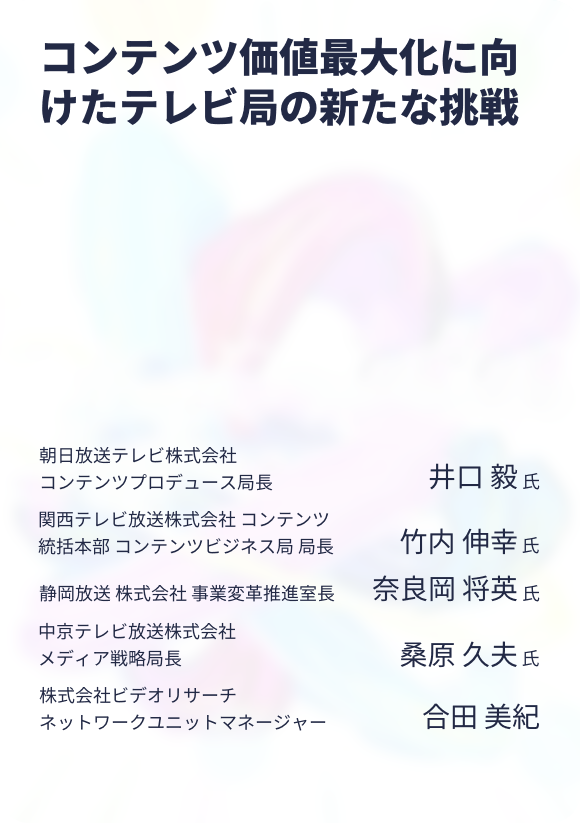 コンテンツ価値最大化に向けたテレビ局の新たな挑戦

朝日放送テレビ株式会社
コンテンツプロデュース局長
井口 毅 氏

関西テレビ放送株式会社 コンテンツ統括本部 コンテンツビジネス局 局長
竹内 伸幸 氏

静岡放送 株式会社 事業変革推進室長
奈良岡 将英 氏

中京テレビ放送株式会社
メディア戦略局長
桑原 久夫 氏

株式会社ビデオリサーチ
ネットワークユニットマネージャー
合田 美紀